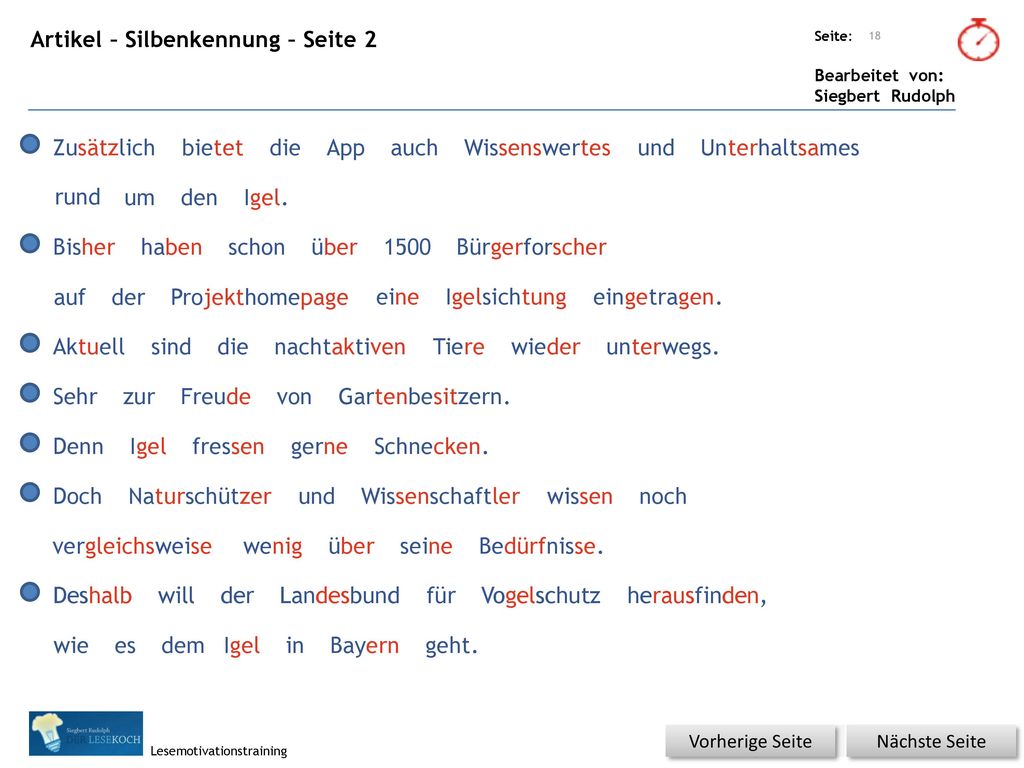 Artikel – Silbenkennung – Seite 2

Seite: 18

Bearbeitet von:
Siegbert Rudolph

Zusätzlich bietet die App auch Wissenswertes und Unterhaltsames rund um den Igel.

Bisher haben schon über 1500 Bürgerforscher auf der Projekthomepage eine Igelsichtung eingetragen.

Aktuell sind die nachtaktiven Tiere wieder unterwegs.

Sehr zur Freude von Gartenbesitzern.

Denn Igel fressen gerne Schnecken.

Doch Naturschützer und Wissenschaftler wissen noch vergleichsweise wenig über seine Bedürfnisse.

Deshalb will der Landesbund für Vogelschutz herausfinden, wie es dem Igel in Bayern geht.

Siegbert Rudolph
LESEKOCH

Lesemotivationstraining

Vorherige Seite

Nächste Seite